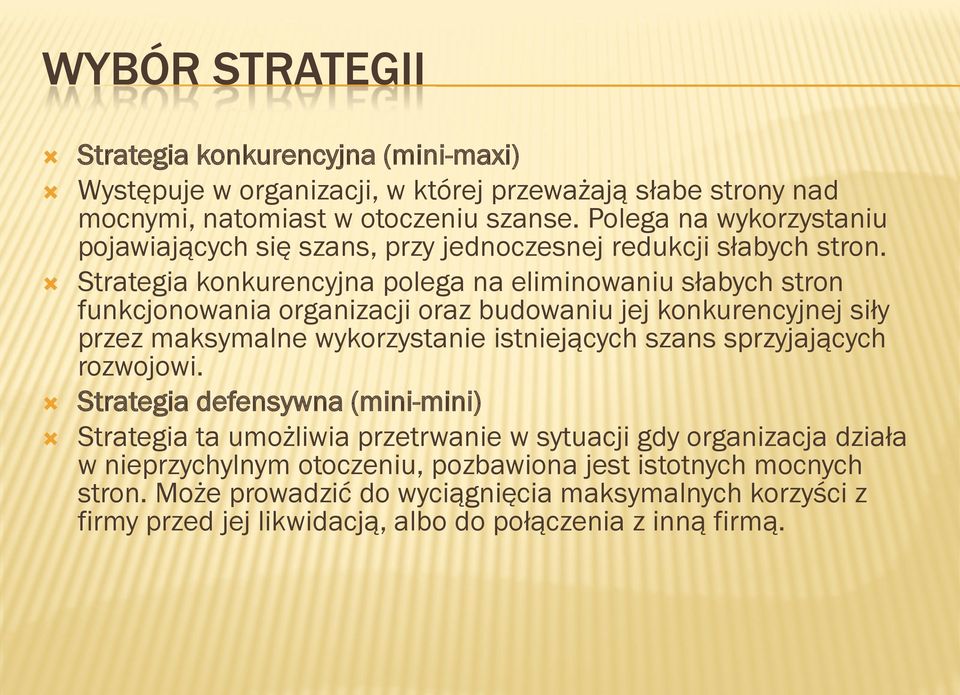 WYBÓR STRATEGII

Strategia konkurencyjna (mini-maxi)

Występuje w organizacji, w której przeważają słabe strony nad mocnymi, natomiast w otoczeniu szanse. Polega na wykorzystaniu pojawiających się szans, przy jednoczesnej redukcji słabych stron.

Strategia konkurencyjna polega na eliminowaniu słabych stron funkcjonowania organizacji oraz budowaniu jej konkurencyjnej siły przez maksymalne wykorzystanie istniejących szans sprzyjających rozwojowi.

Strategia defensywna (mini-mini)

Strategia ta umożliwia przetrwanie w sytuacji gdy organizacja działa w nieprzychylnym otoczeniu, pozbawiona jest istotnych mocnych stron. Może prowadzić do wyciągnięcia maksymalnych korzyści z firmy przed jej likwidacją, albo do połączenia z inną firmą.